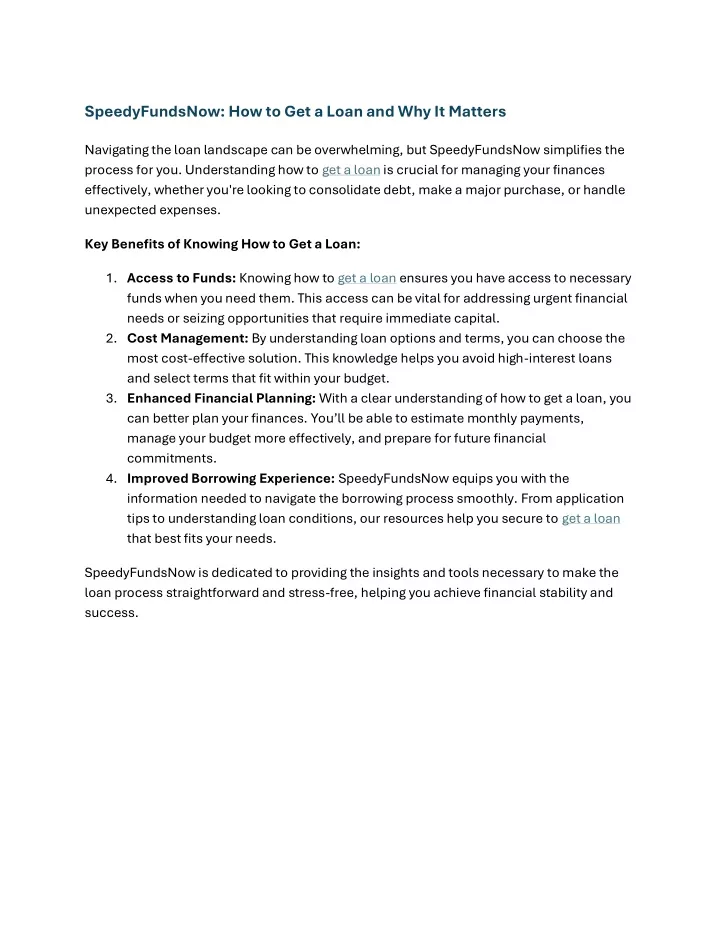 SpeedyFundsNow: How to Get a Loan and Why It Matters

Navigating the loan landscape can be overwhelming, but SpeedyFundsNow simplifies the process for you. Understanding how to get a loan is crucial for managing your finances effectively, whether you're looking to consolidate debt, make a major purchase, or handle unexpected expenses.

Key Benefits of Knowing How to Get a Loan:

1. Access to Funds: Knowing how to get a loan ensures you have access to necessary funds when you need them. This access can be vital for addressing urgent financial needs or seizing opportunities that require immediate capital.
2. Cost Management: By understanding loan options and terms, you can choose the most cost-effective solution. This knowledge helps you avoid high-interest loans and select terms that fit within your budget.
3. Enhanced Financial Planning: With a clear understanding of how to get a loan, you can better plan your finances. You'll be able to estimate monthly payments, manage your budget more effectively, and prepare for future financial commitments.
4. Improved Borrowing Experience: SpeedyFundsNow equips you with the information needed to navigate the borrowing process smoothly. From application tips to understanding loan conditions, our resources help you secure to get a loan that best fits your needs.

SpeedyFundsNow is dedicated to providing the insights and tools necessary to make the loan process straightforward and stress-free, helping you achieve financial stability and success.